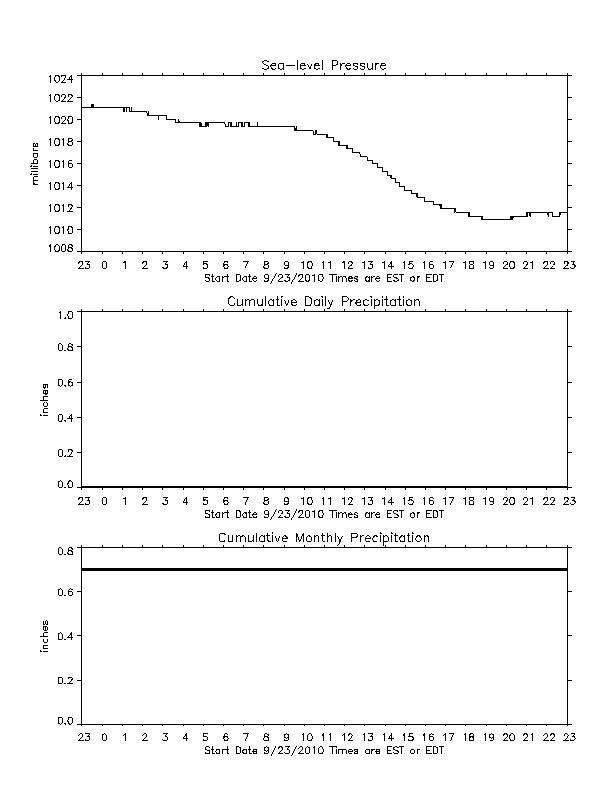 Sea-level Pressure

millibars

1024
1022
1020
1018
1016
1014
1012
1010
1008

23 0 1 2 3 4 5 6 7 8 9 10 11 12 13 14 15 16 17 18 19 20 21 22 23
Start Date 9/23/2010 Times are EST or EDT

Cumulative Daily Precipitation

inches

1.0
0.8
0.6
0.4
0.2
0.0

23 0 1 2 3 4 5 6 7 8 9 10 11 12 13 14 15 16 17 18 19 20 21 22 23
Start Date 9/23/2010 Times are EST or EDT

Cumulative Monthly Precipitation

inches

0.8
0.6
0.4
0.2
0.0

23 0 1 2 3 4 5 6 7 8 9 10 11 12 13 14 15 16 17 18 19 20 21 22 23
Start Date 9/23/2010 Times are EST or EDT